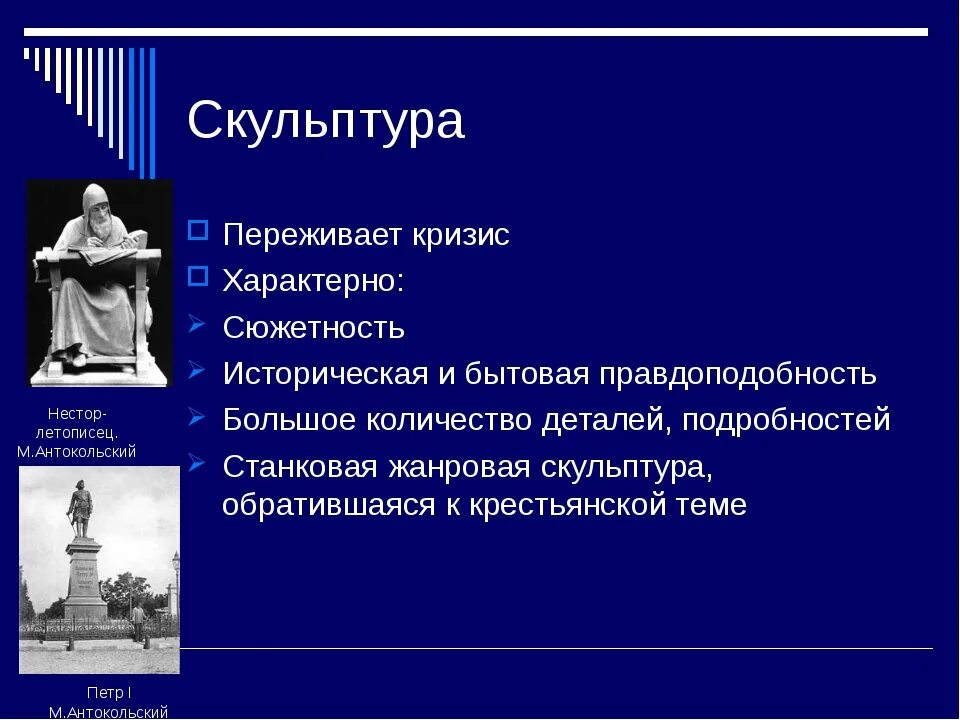 Скульптура

Переживает кризис
Характерно:
Сюжетность
Историческая и бытовая правдоподобность
Большое количество деталей, подробностей
Станковая жанровая скульптура, обратившаяся к крестьянской теме

Нестор-летописец. М.Антокольский

Петр I
М.Антокольский